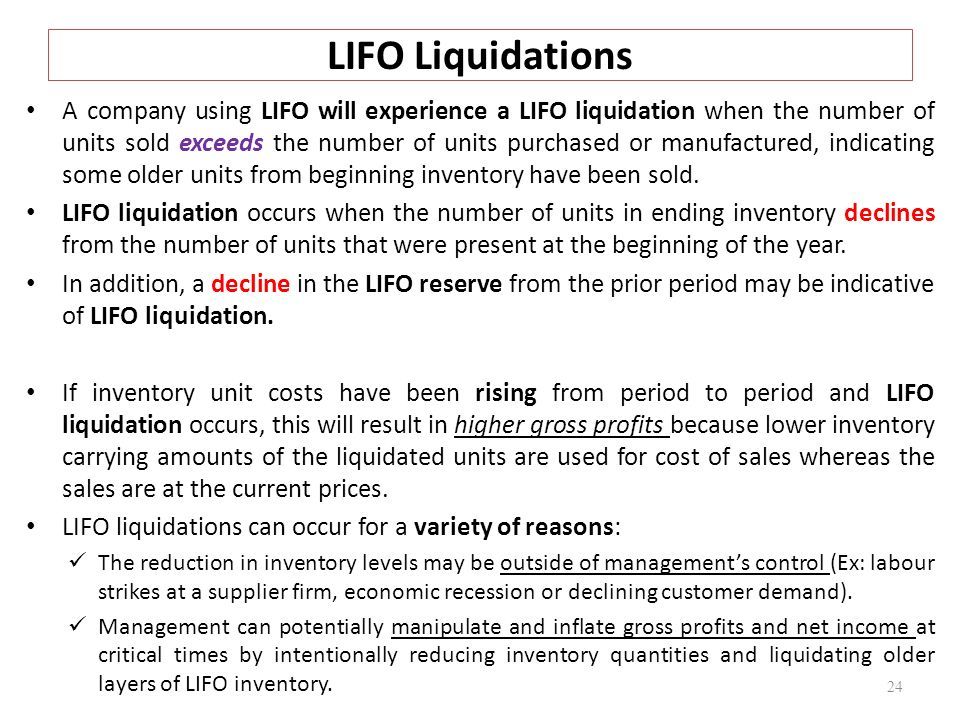 LIFO Liquidations

• A company using LIFO will experience a LIFO liquidation when the number of units sold exceeds the number of units purchased or manufactured, indicating some older units from beginning inventory have been sold.

• LIFO liquidation occurs when the number of units in ending inventory declines from the number of units that were present at the beginning of the year.

• In addition, a decline in the LIFO reserve from the prior period may be indicative of LIFO liquidation.

• If inventory unit costs have been rising from period to period and LIFO liquidation occurs, this will result in higher gross profits because lower inventory carrying amounts of the liquidated units are used for cost of sales whereas the sales are at the current prices.

• LIFO liquidations can occur for a variety of reasons:

✓ The reduction in inventory levels may be outside of management's control (Ex: labour strikes at a supplier firm, economic recession or declining customer demand).

✓ Management can potentially manipulate and inflate gross profits and net income at critical times by intentionally reducing inventory quantities and liquidating older layers of LIFO inventory.

24